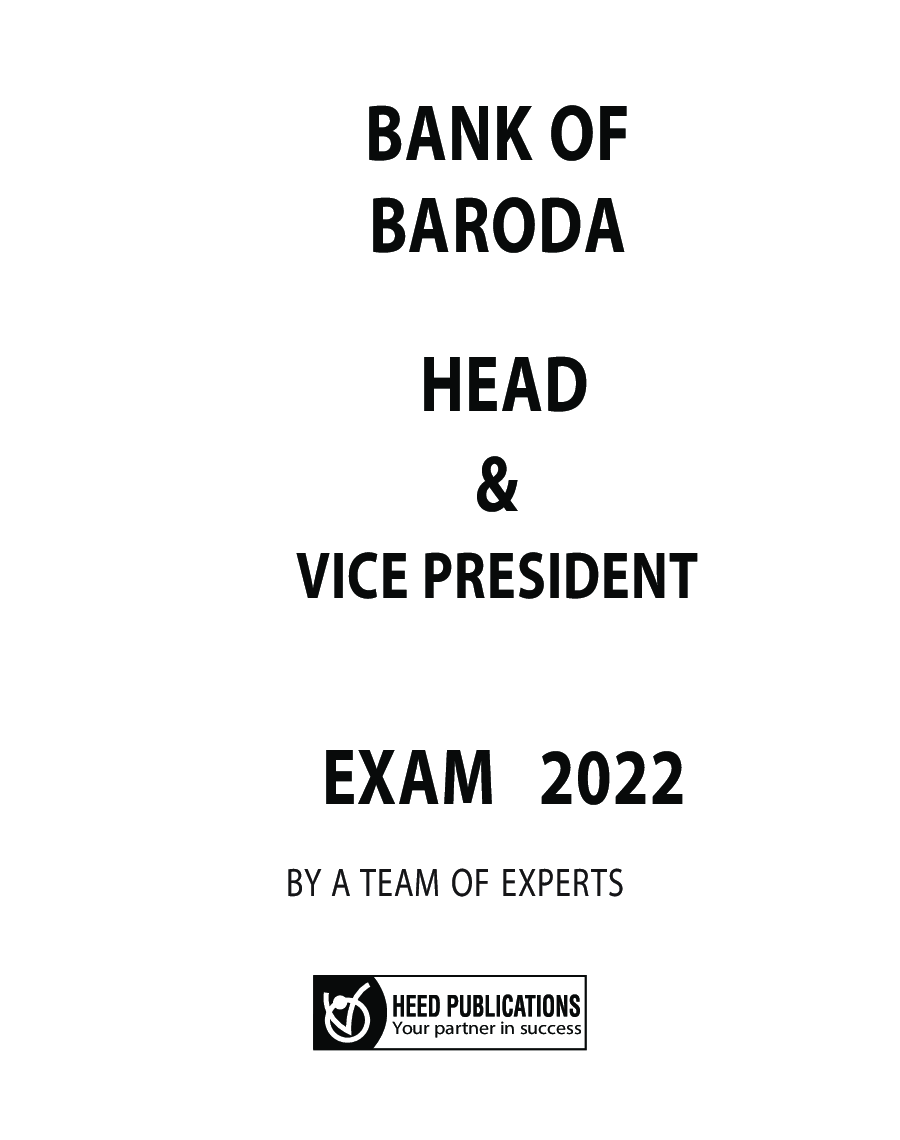 BANK OF BARODA

HEAD

&

VICE PRESIDENT

EXAM 2022

BY A TEAM OF EXPERTS

HEED PUBLICATIONS
Your partner in success